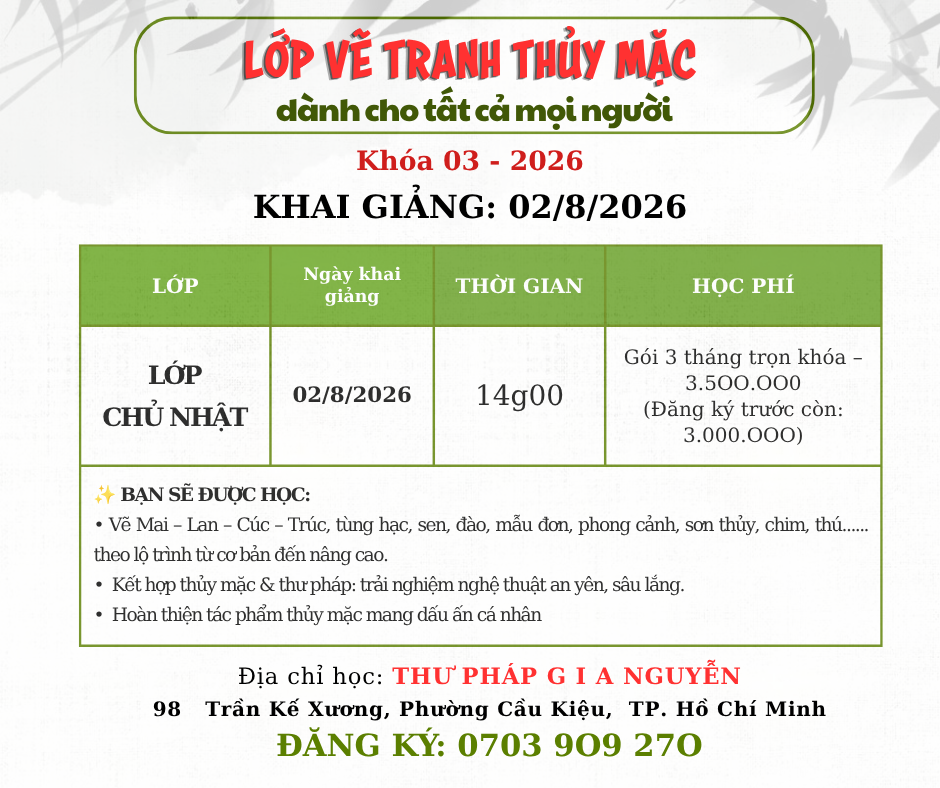 LỚP VẼ TRANH THỦY MẶC
dành cho tất cả mọi người

Khóa 03 - 2026
KHAI GIẢNG: 02/8/2026

| LỚP | Ngày khai giảng | THỜI GIAN | HỌC PHÍ |
|---|---|---|---|
| LỚP CHỦ NHẬT | 02/8/2026 | 14g00 | Gói 3 tháng trọn khóa – 3.5OO.OOO (Đăng ký trước còn: 3.000.OOO) |

✨ BẠN SẼ ĐƯỢC HỌC:
• Vẽ Mai – Lan – Cúc – Trúc, tùng hạc, sen, đào, mẫu đơn, phong cảnh, sơn thủy, chim, thú...... theo lộ trình từ cơ bản đến nâng cao.
• Kết hợp thủy mặc & thư pháp: trải nghiệm nghệ thuật an yên, sâu lắng.
• Hoàn thiện tác phẩm thủy mặc mang dấu ấn cá nhân

Địa chỉ học: THƯ PHÁP G I A NGUYỄN
98 Trần Kế Xương, Phường Cầu Kiệu, TP. Hồ Chí Minh
ĐĂNG KÝ: 0703 9O9 27O